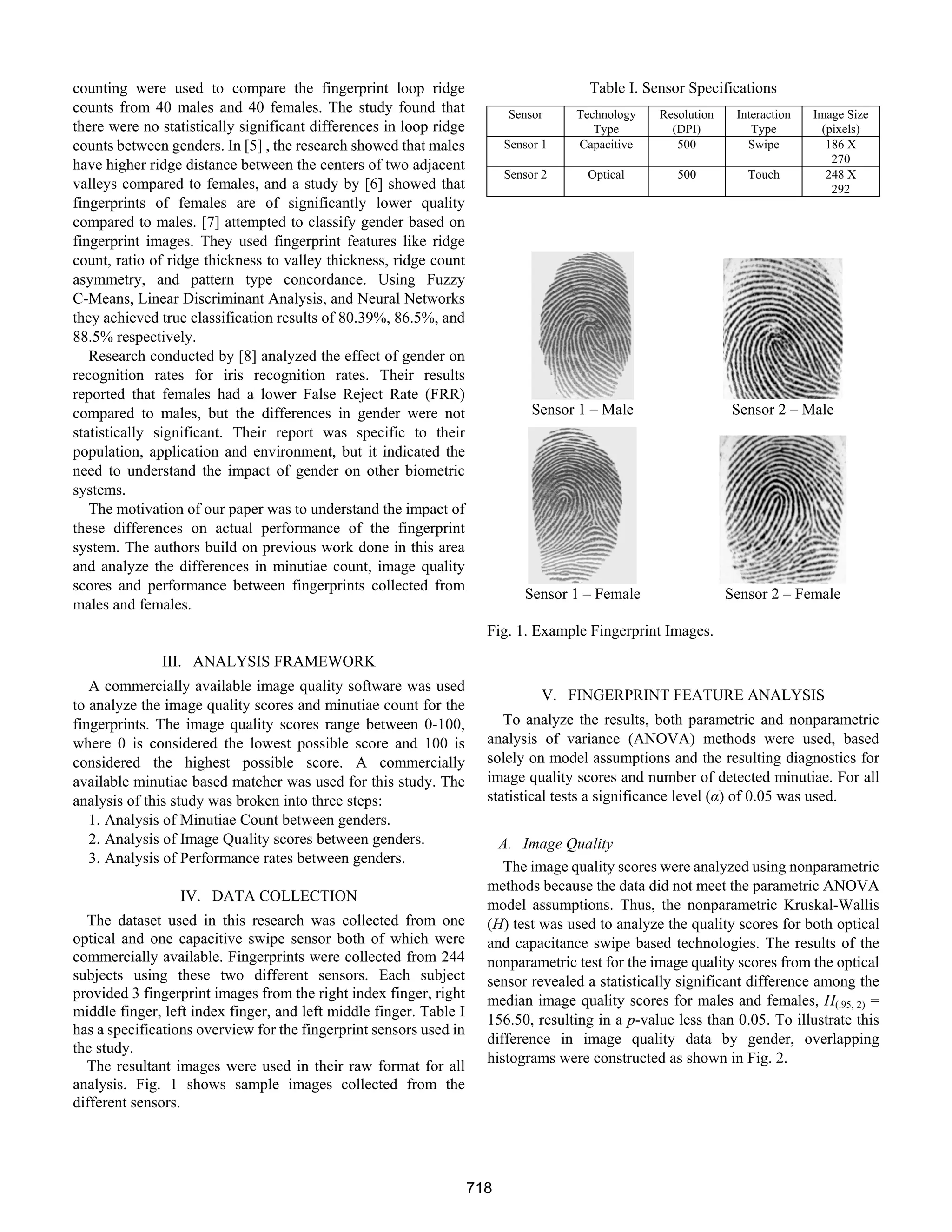 counting were used to compare the fingerprint loop ridge counts from 40 males and 40 females. The study found that there were no statistically significant differences in loop ridge counts between genders. In [5] , the research showed that males have higher ridge distance between the centers of two adjacent valleys compared to females, and a study by [6] showed that fingerprints of females are of significantly lower quality compared to males. [7] attempted to classify gender based on fingerprint images. They used fingerprint features like ridge count, ratio of ridge thickness to valley thickness, ridge count asymmetry, and pattern type concordance. Using Fuzzy C-Means, Linear Discriminant Analysis, and Neural Networks they achieved true classification results of 80.39%, 86.5%, and 88.5% respectively.

Research conducted by [8] analyzed the effect of gender on recognition rates for iris recognition rates. Their results reported that females had a lower False Reject Rate (FRR) compared to males, but the differences in gender were not statistically significant. Their report was specific to their population, application and environment, but it indicated the need to understand the impact of gender on other biometric systems.

The motivation of our paper was to understand the impact of these differences on actual performance of the fingerprint system. The authors build on previous work done in this area and analyze the differences in minutiae count, image quality scores and performance between fingerprints collected from males and females.

III. ANALYSIS FRAMEWORK

A commercially available image quality software was used to analyze the image quality scores and minutiae count for the fingerprints. The image quality scores range between 0-100, where 0 is considered the lowest possible score and 100 is considered the highest possible score. A commercially available minutiae based matcher was used for this study. The analysis of this study was broken into three steps:
1. Analysis of Minutiae Count between genders.
2. Analysis of Image Quality scores between genders.
3. Analysis of Performance rates between genders.

IV. DATA COLLECTION

The dataset used in this research was collected from one optical and one capacitive swipe sensor both of which were commercially available. Fingerprints were collected from 244 subjects using these two different sensors. Each subject provided 3 fingerprint images from the right index finger, right middle finger, left index finger, and left middle finger. Table I has a specifications overview for the fingerprint sensors used in the study.

The resultant images were used in their raw format for all analysis. Fig. 1 shows sample images collected from the different sensors.

Table I. Sensor Specifications

| Sensor | Technology Type | Resolution (DPI) | Interaction Type | Image Size (pixels) |
|---|---|---|---|---|
| Sensor 1 | Capacitive | 500 | Swipe | 186 X 270 |
| Sensor 2 | Optical | 500 | Touch | 248 X 292 |

Sensor 1 – Male
Sensor 2 – Male
Sensor 1 – Female
Sensor 2 – Female

Fig. 1. Example Fingerprint Images.

V. FINGERPRINT FEATURE ANALYSIS

To analyze the results, both parametric and nonparametric analysis of variance (ANOVA) methods were used, based solely on model assumptions and the resulting diagnostics for image quality scores and number of detected minutiae. For all statistical tests a significance level ($\alpha$) of 0.05 was used.

A. Image Quality

The image quality scores were analyzed using nonparametric methods because the data did not meet the parametric ANOVA model assumptions. Thus, the nonparametric Kruskal-Wallis ($H$) test was used to analyze the quality scores for both optical and capacitance swipe based technologies. The results of the nonparametric test for the image quality scores from the optical sensor revealed a statistically significant difference among the median image quality scores for males and females, $H_{(.95, 2)}$ = 156.50, resulting in a $p$-value less than 0.05. To illustrate this difference in image quality data by gender, overlapping histograms were constructed as shown in Fig. 2.

718